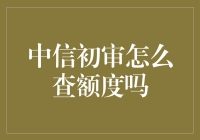 中信初审怎么查额度吗